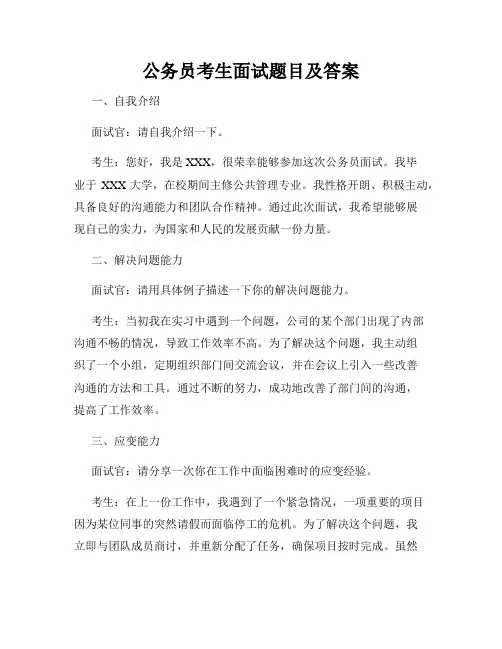 公务员考生面试题目及答案

一、自我介绍

面试官：请自我介绍一下。

考生：您好，我是 XXX，很荣幸能够参加这次公务员面试。我毕业于 XXX 大学，在校期间主修公共管理专业。我性格开朗、积极主动，具备良好的沟通能力和团队合作精神。通过此次面试，我希望能够展现自己的实力，为国家和人民的发展贡献一份力量。

二、解决问题能力

面试官：请用具体例子描述一下你的解决问题能力。

考生：当初我在实习中遇到一个问题，公司的某个部门出现了内部沟通不畅的情况，导致工作效率不高。为了解决这个问题，我主动组织了一个小组，定期组织部门间交流会议，并在会议上引入一些改善沟通的方法和工具。通过不断的努力，成功地改善了部门间的沟通，提高了工作效率。

三、应变能力

面试官：请分享一次你在工作中面临困难时的应变经验。

考生：在上一份工作中，我遇到了一个紧急情况，一项重要的项目因为某位同事的突然请假而面临停工的危机。为了解决这个问题，我立即与团队成员商讨，并重新分配了任务，确保项目按时完成。虽然